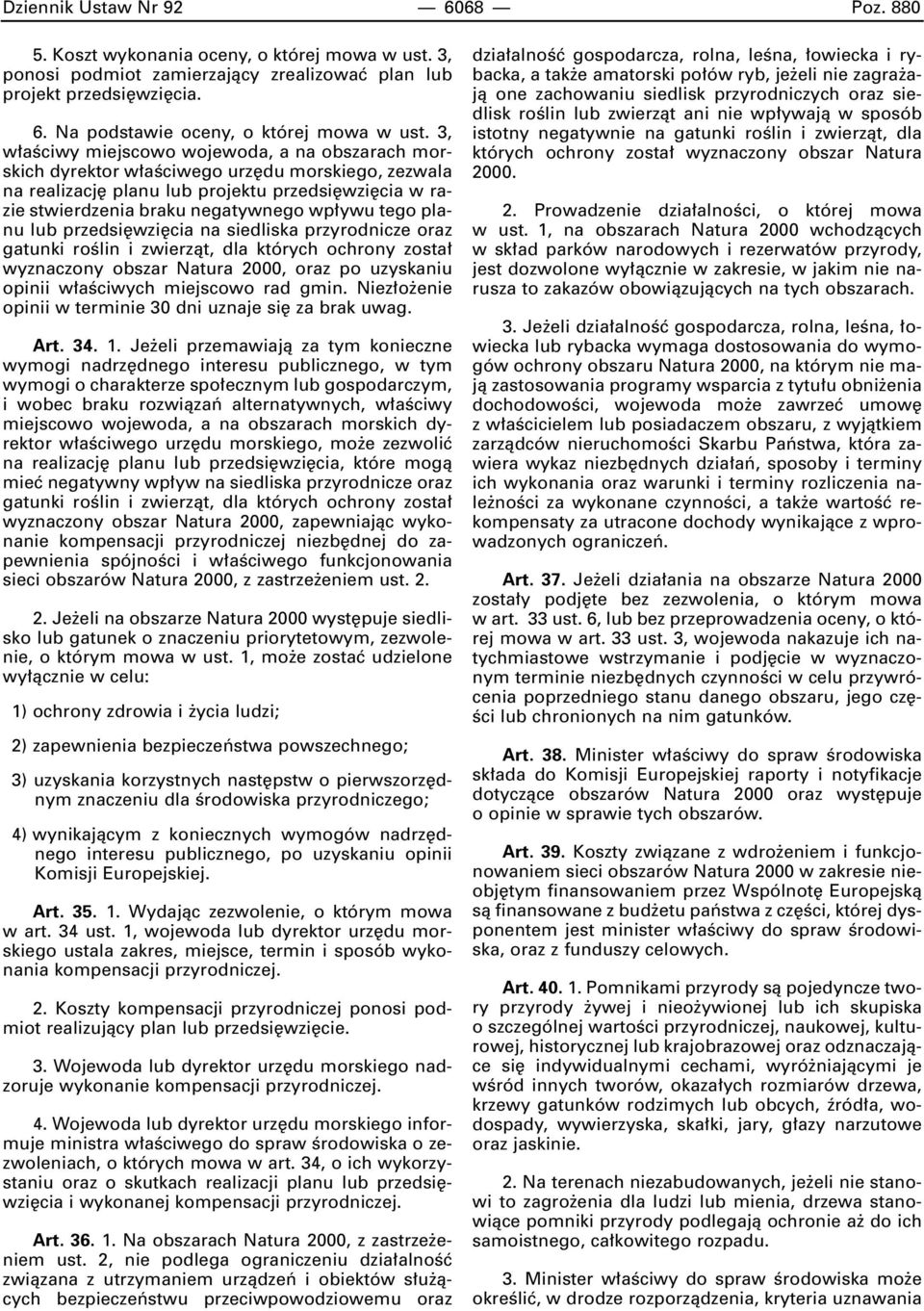 Dziennik Ustaw Nr 92 — 6068 — Poz. 880

5. Koszt wykonania oceny, o której mowa w ust. 3, ponosi podmiot zamierzający zrealizować plan lub projekt przedsięwzięcia.

6. Na podstawie oceny, o której mowa w ust. 3, właściwy miejscowo wojewoda, a na obszarach morskich dyrektor właściwego urzędu morskiego, zezwala na realizację planu lub projektu przedsięwzięcia w razie stwierdzenia braku negatywnego wpływu tego planu lub przedsięwzięcia na siedliska przyrodnicze oraz gatunki roślin i zwierząt, dla których ochrony został wyznaczony obszar Natura 2000, oraz po uzyskaniu opinii właściwych miejscowo rad gmin. Niezłożenie opinii w terminie 30 dni uznaje się za brak uwag.

Art. 34. 1. Jeżeli przemawiają za tym konieczne wymogi nadrzędnego interesu publicznego, w tym wymogi o charakterze społecznym lub gospodarczym, i wobec braku rozwiązań alternatywnych, właściwy miejscowo wojewoda, a na obszarach morskich dyrektor właściwego urzędu morskiego, może zezwolić na realizację planu lub przedsięwzięcia, które mogą mieć negatywny wpływ na siedliska przyrodnicze oraz gatunki roślin i zwierząt, dla których ochrony został wyznaczony obszar Natura 2000, zapewniając wykonanie kompensacji przyrodniczej niezbędnej do zapewnienia spójności i właściwego funkcjonowania sieci obszarów Natura 2000, z zastrzeżeniem ust. 2.

2. Jeżeli na obszarze Natura 2000 występuje siedlisko lub gatunek o znaczeniu priorytetowym, zezwolenie, o którym mowa w ust. 1, może zostać udzielone wyłącznie w celu:

1) ochrony zdrowia i życia ludzi;

2) zapewnienia bezpieczeństwa powszechnego;

3) uzyskania korzystnych następstw o pierwszorzędnym znaczeniu dla środowiska przyrodniczego;

4) wynikającym z koniecznych wymogów nadrzędnego interesu publicznego, po uzyskaniu opinii Komisji Europejskiej.

Art. 35. 1. Wydając zezwolenie, o którym mowa w art. 34 ust. 1, wojewoda lub dyrektor urzędu morskiego ustala zakres, miejsce, termin i sposób wykonania kompensacji przyrodniczej.

2. Koszty kompensacji przyrodniczej ponosi podmiot realizujący plan lub przedsięwzięcie.

3. Wojewoda lub dyrektor urzędu morskiego nadzoruje wykonanie kompensacji przyrodniczej.

4. Wojewoda lub dyrektor urzędu morskiego informuje ministra właściwego do spraw środowiska o zezwoleniach, o których mowa w art. 34, o ich wykorzystaniu oraz o skutkach realizacji planu lub przedsięwzięcia i wykonanej kompensacji przyrodniczej.

Art. 36. 1. Na obszarach Natura 2000, z zastrzeżeniem ust. 2, nie podlega ograniczeniu działalność związana z utrzymaniem urządzeń i obiektów służących bezpieczeństwu przeciwpowodziowemu oraz działalność gospodarcza, rolna, leśna, łowiecka i rybacka, a także amatorski połów ryb, jeżeli nie zagrażają one zachowaniu siedlisk przyrodniczych oraz siedlisk roślin lub zwierząt ani nie wpływają w sposób istotny negatywnie na gatunki roślin i zwierząt, dla których ochrony został wyznaczony obszar Natura 2000.

2. Prowadzenie działalności, o której mowa w ust. 1, na obszarach Natura 2000 wchodzących w skład parków narodowych i rezerwatów przyrody, jest dozwolone wyłącznie w zakresie, w jakim nie narusza to zakazów obowiązujących na tych obszarach.

3. Jeżeli działalność gospodarcza, rolna, leśna, łowiecka lub rybacka wymaga dostosowania do wymogów ochrony obszaru Natura 2000, na którym nie mają zastosowania programy wsparcia z tytułu obniżenia dochodowości, wojewoda może zawrzeć umowę z właścicielem lub posiadaczem obszaru, z wyjątkiem zarządców nieruchomości Skarbu Państwa, która zawiera wykaz niezbędnych działań, sposoby i terminy ich wykonania oraz warunki i terminy rozliczenia należności za wykonane czynności, a także wartość rekompensaty za utracone dochody wynikające z wprowadzonych ograniczeń.

Art. 37. Jeżeli działania na obszarze Natura 2000 zostały podjęte bez zezwolenia, o którym mowa w art. 33 ust. 6, lub bez przeprowadzenia oceny, o której mowa w art. 33 ust. 3, wojewoda nakazuje ich natychmiastowe wstrzymanie i podjęcie w wyznaczonym terminie niezbędnych czynności w celu przywrócenia poprzedniego stanu danego obszaru, jego części lub chronionych na nim gatunków.

Art. 38. Minister właściwy do spraw środowiska składa do Komisji Europejskiej raporty i notyfikacje dotyczące obszarów Natura 2000 oraz występuje o opinie w sprawie tych obszarów.

Art. 39. Koszty związane z wdrożeniem i funkcjonowaniem sieci obszarów Natura 2000 w zakresie nieobjętym finansowaniem przez Wspólnotę Europejską są finansowane z budżetu państwa z części, której dysponentem jest minister właściwy do spraw środowiska, oraz z funduszy celowych.

Art. 40. 1. Pomnikami przyrody są pojedyncze twory przyrody żywej i nieożywionej lub ich skupiska o szczególnej wartości przyrodniczej, naukowej, kulturowej, historycznej lub krajobrazowej oraz odznaczające się indywidualnymi cechami, wyróżniającymi je wśród innych tworów, okazałych rozmiarów drzewa, krzewy gatunków rodzimych lub obcych, źródła, wodospady, wywierzyska, skałki, jary, głazy narzutowe oraz jaskinie.

2. Na terenach niezabudowanych, jeżeli nie stanowi to zagrożenia dla ludzi lub mienia, drzewa stanowiące pomniki przyrody podlegają ochronie aż do ich samoistnego, całkowitego rozpadu.

3. Minister właściwy do spraw środowiska może określić, w drodze rozporządzenia, kryteria uznawania